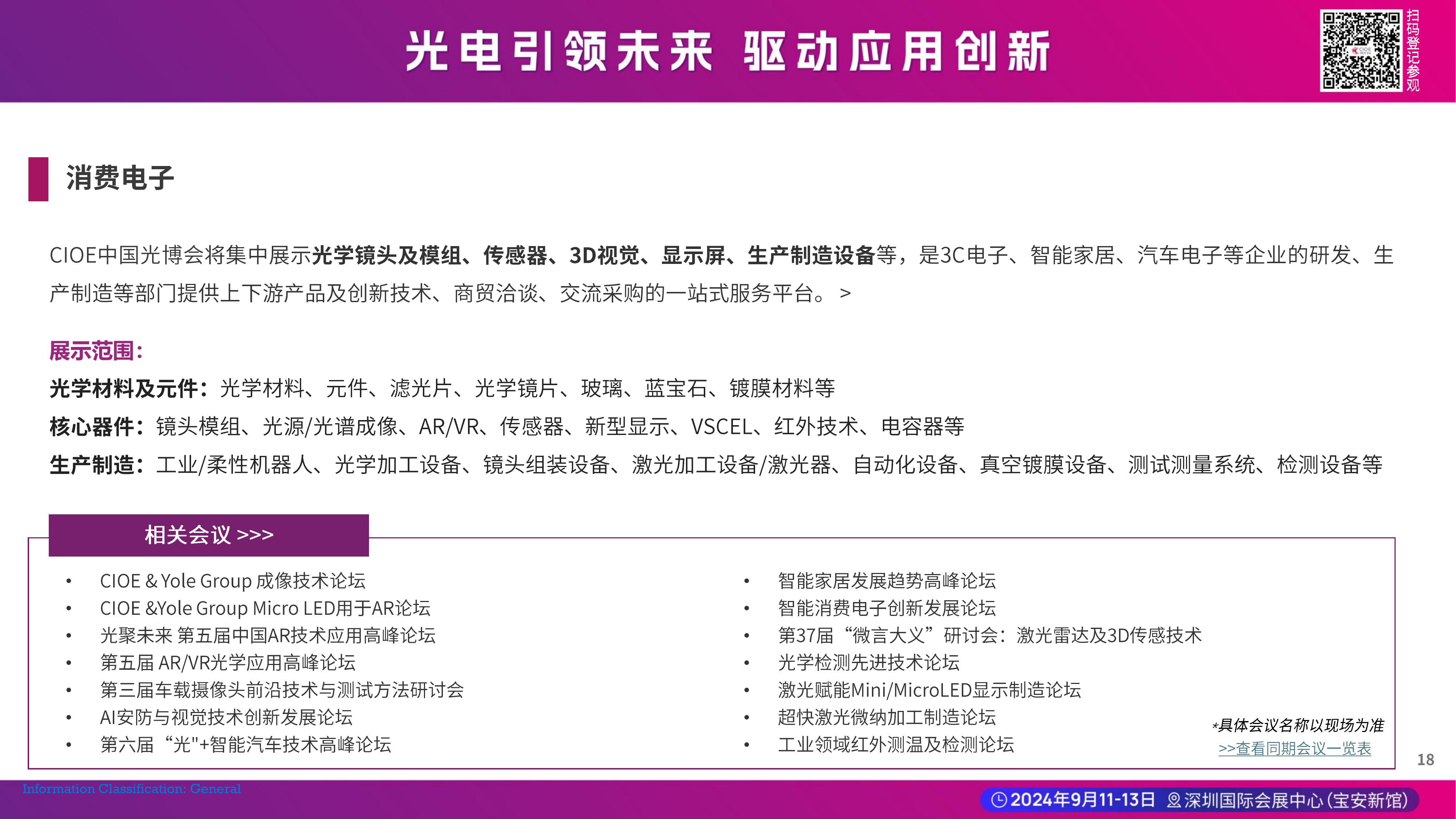 光电引领未来 驱动应用创新

扫码登记参观

消费电子

CIOE中国光博会将集中展示光学镜头及模组、传感器、3D视觉、显示屏、生产制造设备等，是3C电子、智能家居、汽车电子等企业的研发、生产制造等部门提供上下游产品及创新技术、商贸洽谈、交流采购的一站式服务平台。 >

展示范围：

光学材料及元件：光学材料、元件、滤光片、光学镜片、玻璃、蓝宝石、镀膜材料等

核心器件：镜头模组、光源/光谱成像、AR/VR、传感器、新型显示、VSCEL、红外技术、电容器等

生产制造：工业/柔性机器人、光学加工设备、镜头组装设备、激光加工设备/激光器、自动化设备、真空镀膜设备、测试测量系统、检测设备等

相关会议 >>>

• CIOE & Yole Group 成像技术论坛
• CIOE &Yole Group Micro LED用于AR论坛
• 光聚未来 第五届中国AR技术应用高峰论坛
• 第五届 AR/VR光学应用高峰论坛
• 第三届车载摄像头前沿技术与测试方法研讨会
• AI安防与视觉技术创新发展论坛
• 第六届“光"+智能汽车技术高峰论坛

• 智能家居发展趋势高峰论坛
• 智能消费电子创新发展论坛
• 第37届“微言大义”研讨会：激光雷达及3D传感技术
• 光学检测先进技术论坛
• 激光赋能Mini/MicroLED显示制造论坛
• 超快激光微纳加工制造论坛
• 工业领域红外测温及检测论坛

*具体会议名称以现场为准
>>查看同期会议一览表

18

Information Classification: General

2024年9月11-13日 深圳国际会展中心(宝安新馆)